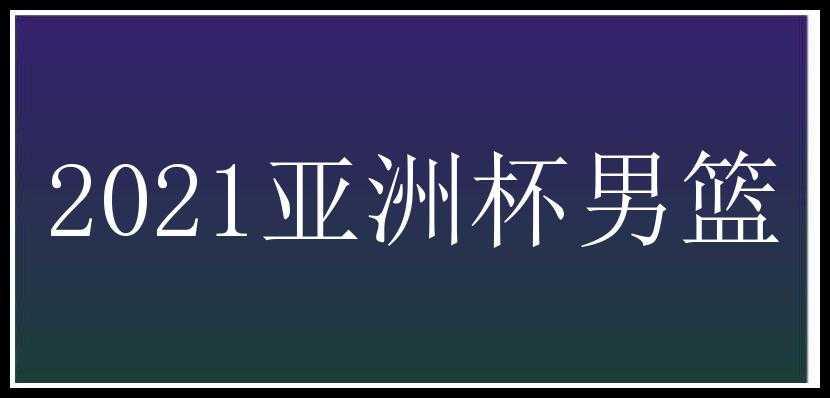 2021亚洲杯男篮